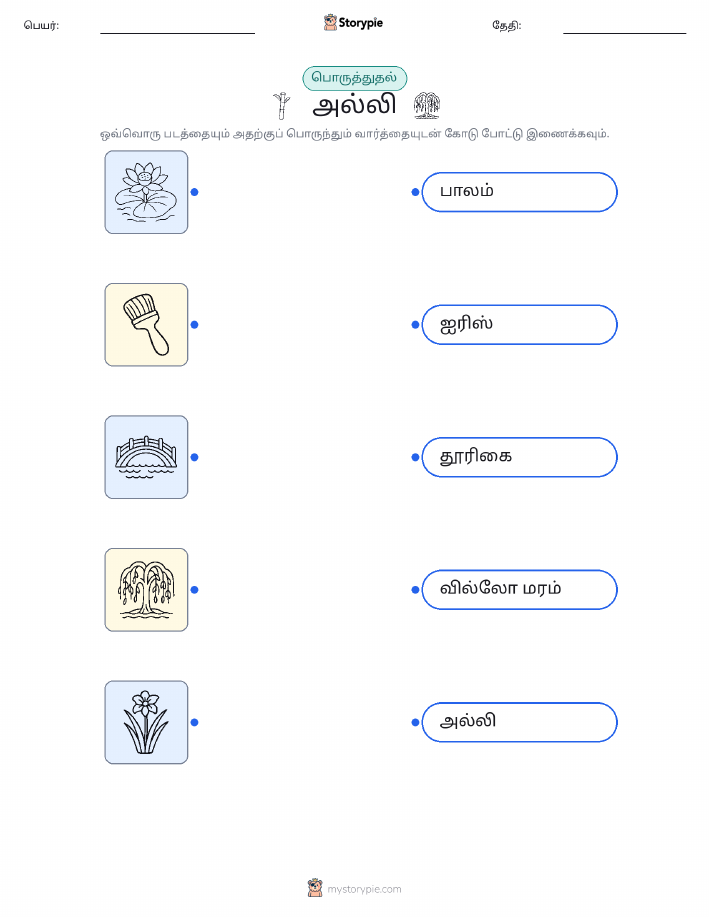 பெயர்: ____ Storypie தேதி: ____

பொருத்துதல்

அல்லி

ஒவ்வொரு படத்தையும் அதற்குப் பொருந்தும் வார்த்தையுடன் கோடு போட்டு இணைக்கவும்.

பாலம்

ஐரிஸ்

தூரிகை

வில்லோ மரம்

அல்லி

mystorypie.com